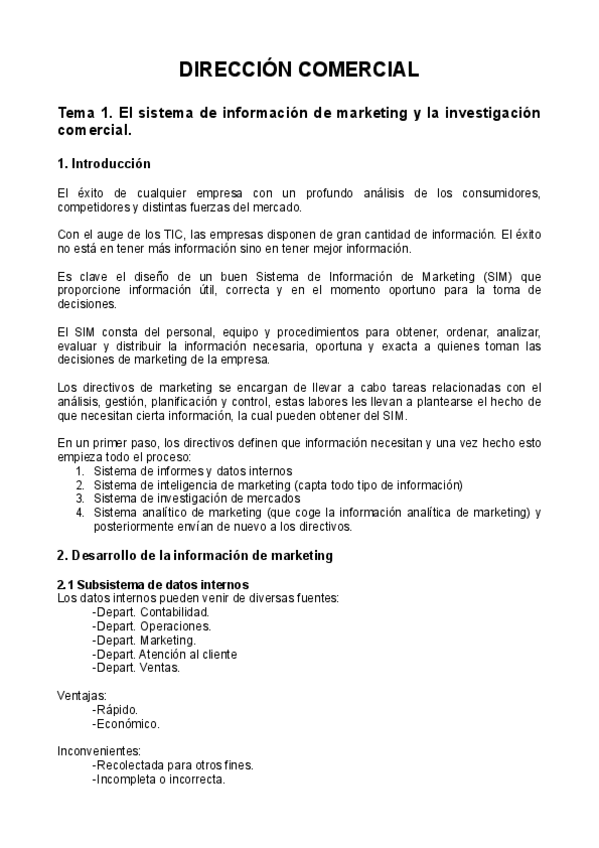 DIRECCIÓN COMERCIAL

Tema 1. El sistema de información de marketing y la investigación comercial.

1. Introducción

El éxito de cualquier empresa con un profundo análisis de los consumidores, competidores y distintas fuerzas del mercado.

Con el auge de los TIC, las empresas disponen de gran cantidad de información. El éxito no está en tener más información sino en tener mejor información.

Es clave el diseño de un buen Sistema de Información de Marketing (SIM) que proporcione información útil, correcta y en el momento oportuno para la toma de decisiones.

El SIM consta del personal, equipo y procedimientos para obtener, ordenar, analizar, evaluar y distribuir la información necesaria, oportuna y exacta a quienes toman las decisiones de marketing de la empresa.

Los directivos de marketing se encargan de llevar a cabo tareas relacionadas con el análisis, gestión, planificación y control, estas labores les llevan a plantearse el hecho de que necesitan cierta información, la cual pueden obtener del SIM.

En un primer paso, los directivos definen que información necesitan y una vez hecho esto empieza todo el proceso:
1. Sistema de informes y datos internos
2. Sistema de inteligencia de marketing (capta todo tipo de información)
3. Sistema de investigación de mercados
4. Sistema analítico de marketing (que coge la información analítica de marketing) y posteriormente envían de nuevo a los directivos.

2. Desarrollo de la información de marketing

2.1 Subsistema de datos internos
Los datos internos pueden venir de diversas fuentes:
-Depart. Contabilidad.
-Depart. Operaciones.
-Depart. Marketing.
-Depart. Atención al cliente
-Depart. Ventas.

Ventajas:
-Rápido.
-Económico.

Inconvenientes:
-Recolectada para otros fines.
-Incompleta o incorrecta.